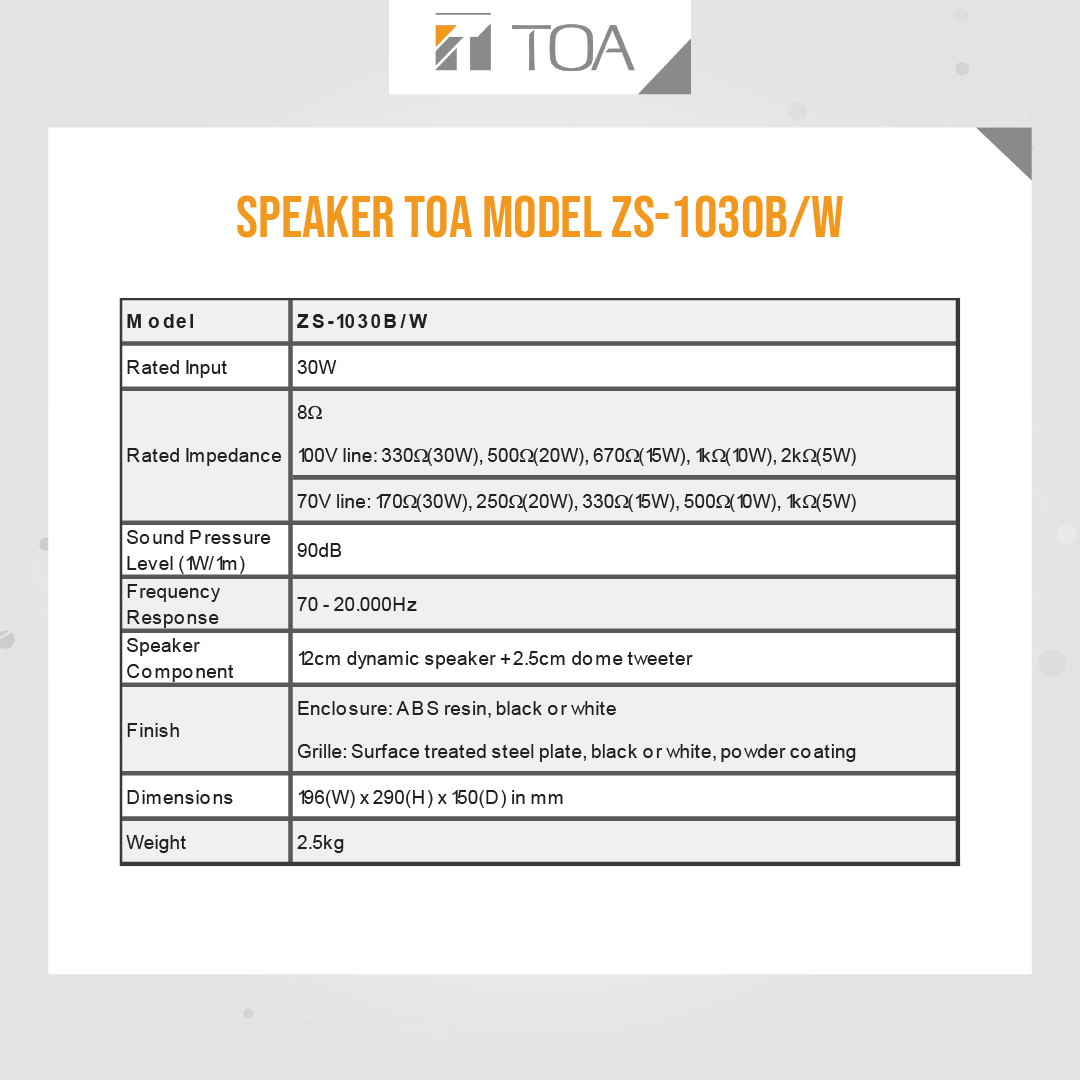 TOA

SPEAKER TOA MODEL ZS-1030B/W

| Model | ZS-1030B/W |
|---|---|
| Rated Input | 30W |
| Rated Impedance | 8Ω 100V line: 330Ω(30W), 500Ω(20W), 670Ω(15W), 1kΩ(10W), 2kΩ(5W) |
|  | 70V line: 170Ω(30W), 250Ω(20W), 330Ω(15W), 500Ω(10W), 1kΩ(5W) |
| Sound Pressure Level (1W/1m) | 90dB |
| Frequency Response | 70 - 20.000Hz |
| Speaker Component | 12cm dynamic speaker + 2.5cm dome tweeter |
| Finish | Enclosure: ABS resin, black or white Grille: Surface treated steel plate, black or white, powder coating |
| Dimensions | 196(W) x 290(H) x 150(D) in mm |
| Weight | 2.5kg |